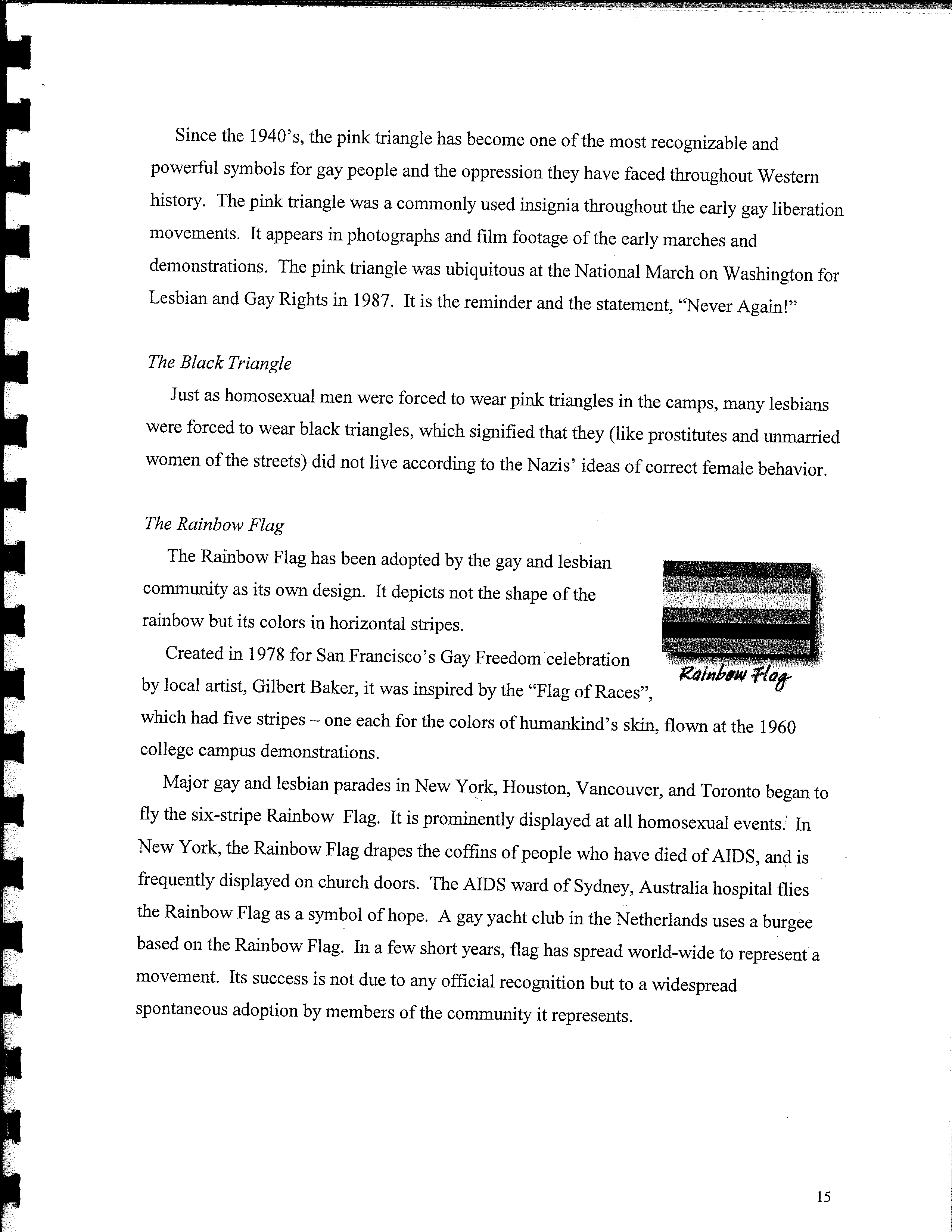 Since the 1940's, the pink triangle has become one of the most recognizable and powerful symbols for gay people and the oppression they have faced throughout Western history. The pink triangle was a commonly used insignia throughout the early gay liberation movements. It appears in photographs and film footage of the early marches and demonstrations. The pink triangle was ubiquitous at the National March on Washington for Lesbian and Gay Rights in 1987. It is the reminder and the statement, "Never Again!"

The Black Triangle

Just as homosexual men were forced to wear pink triangles in the camps, many lesbians were forced to wear black triangles, which signified that they (like prostitutes and unmarried women of the streets) did not live according to the Nazis' ideas of correct female behavior.

The Rainbow Flag

The Rainbow Flag has been adopted by the gay and lesbian community as its own design. It depicts not the shape of the rainbow but its colors in horizontal stripes.

Rainbow Flag

Created in 1978 for San Francisco's Gay Freedom celebration by local artist, Gilbert Baker, it was inspired by the "Flag of Races", which had five stripes – one each for the colors of humankind's skin, flown at the 1960 college campus demonstrations.

Major gay and lesbian parades in New York, Houston, Vancouver, and Toronto began to fly the six-stripe Rainbow Flag. It is prominently displayed at all homosexual events. In New York, the Rainbow Flag drapes the coffins of people who have died of AIDS, and is frequently displayed on church doors. The AIDS ward of Sydney, Australia hospital flies the Rainbow Flag as a symbol of hope. A gay yacht club in the Netherlands uses a burgee based on the Rainbow Flag. In a few short years, flag has spread world-wide to represent a movement. Its success is not due to any official recognition but to a widespread spontaneous adoption by members of the community it represents.

15